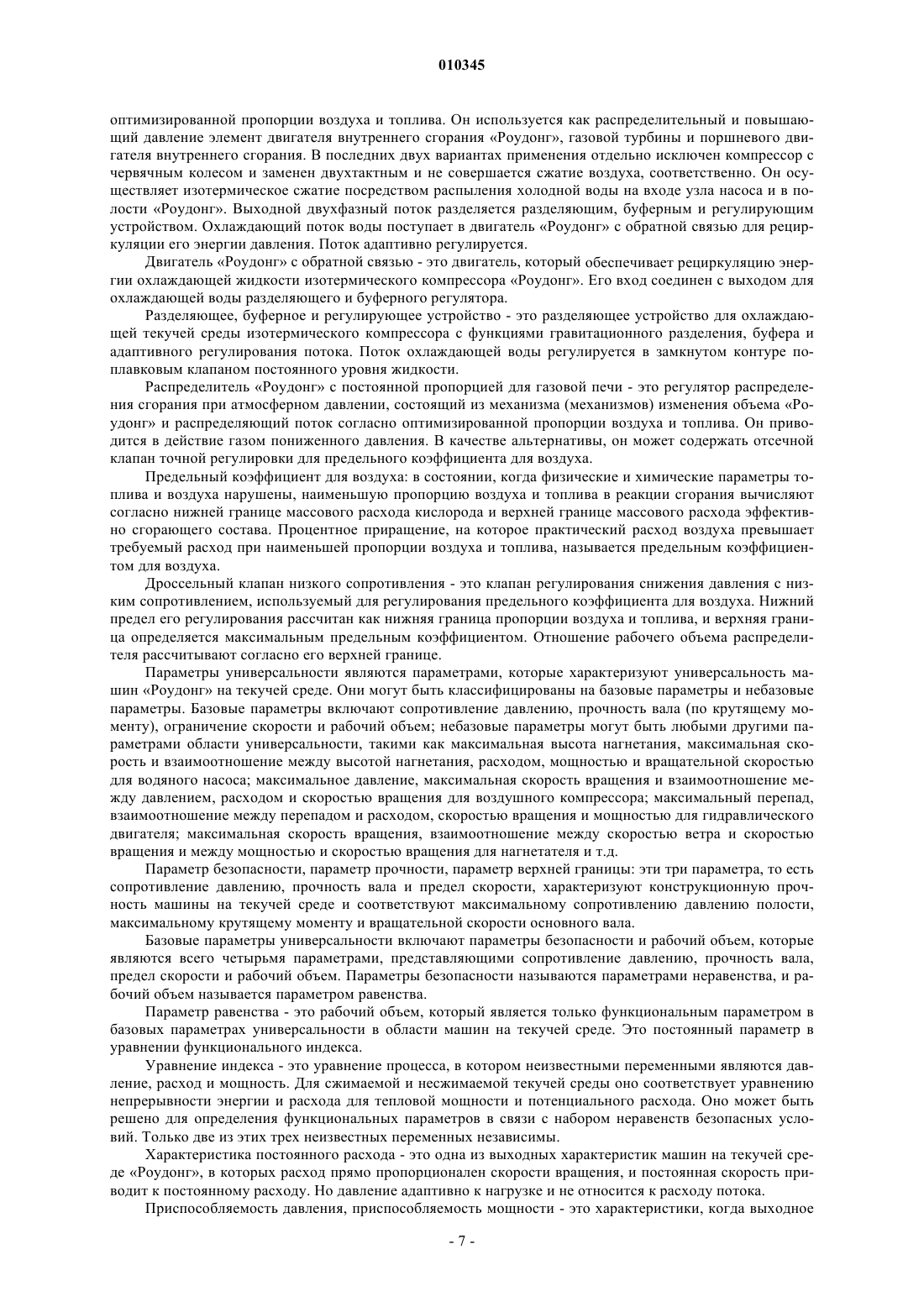 010345

оптимизированной пропорции воздуха и топлива. Он используется как распределительный и повышающий давление элемент двигателя внутреннего сгорания «Роудонг», газовой турбины и поршневого двигателя внутреннего сгорания. В последних двух вариантах применения отдельно исключен компрессор с червячным колесом и заменен двухтактным и не совершается сжатие воздуха, соответственно. Он осуществляет изотермическое сжатие посредством распыления холодной воды на входе узла насоса и в полости «Роудонг». Выходной двухфазный поток разделяется разделяющим, буферным и регулирующим устройством. Охлаждающий поток воды поступает в двигатель «Роудонг» с обратной связью для рециркуляции его энергии давления. Поток адаптивно регулируется.

Двигатель «Роудонг» с обратной связью - это двигатель, который обеспечивает рециркуляцию энергии охлаждающей жидкости изотермического компрессора «Роудонг». Его вход соединен с выходом для охлаждающей воды разделяющего и буферного регулятора.

Разделяющее, буферное и регулирующее устройство - это разделяющее устройство для охлаждающей текучей среды изотермического компрессора с функциями гравитационного разделения, буфера и адаптивного регулирования потока. Поток охлаждающей воды регулируется в замкнутом контуре поплавковым клапаном постоянного уровня жидкости.

Распределитель «Роудонг» с постоянной пропорцией для газовой печи - это регулятор распределения сгорания при атмосферном давлении, состоящий из механизма (механизмов) изменения объема «Роудонг» и распределяющий поток согласно оптимизированной пропорции воздуха и топлива. Он приводится в действие газом пониженного давления. В качестве альтернативы, он может содержать отсечной клапан точной регулировки для предельного коэффициента для воздуха.

Предельный коэффициент для воздуха: в состоянии, когда физические и химические параметры топлива и воздуха нарушены, наименьшую пропорцию воздуха и топлива в реакции сгорания вычисляют согласно нижней границе массового расхода кислорода и верхней границе массового расхода эффективно сгорающего состава. Процентное приращение, на которое практический расход воздуха превышает требуемый расход при наименьшей пропорции воздуха и топлива, называется предельным коэффициентом для воздуха.

Дроссельный клапан низкого сопротивления - это клапан регулирования снижения давления с низким сопротивлением, используемый для регулирования предельного коэффициента для воздуха. Нижний предел его регулирования рассчитан как нижняя граница пропорции воздуха и топлива, и верхняя граница определяется максимальным предельным коэффициентом. Отношение рабочего объема распределителя рассчитывают согласно его верхней границе.

Параметры универсальности являются параметрами, которые характеризуют универсальность машин «Роудонг» на текучей среде. Они могут быть классифицированы на базовые параметры и небазовые параметры. Базовые параметры включают сопротивление давлению, прочность вала (по крутящему моменту), ограничение скорости и рабочий объем; небазовые параметры могут быть любыми другими параметрами области универсальности, такими как максимальная высота нагнетания, максимальная скорость и взаимоотношение между высотой нагнетания, расходом, мощностью и вращательной скоростью для водяного насоса; максимальное давление, максимальная скорость вращения и взаимоотношение между давлением, расходом и скоростью вращения для воздушного компрессора; максимальный перепад, взаимоотношение между перепадом и расходом, скоростью вращения и мощностью для гидравлического двигателя; максимальная скорость вращения, взаимоотношение между скоростью ветра и скоростью вращения и между мощностью и скоростью вращения для нагнетателя и т.д.

Параметр безопасности, параметр прочности, параметр верхней границы: эти три параметра, то есть сопротивление давлению, прочность вала и предел скорости, характеризуют конструкционную прочность машины на текучей среде и соответствуют максимальному сопротивлению давлению полости, максимальному крутящему моменту и вращательной скорости основного вала.

Базовые параметры универсальности включают параметры безопасности и рабочий объем, которые являются всего четырьмя параметрами, представляющими сопротивление давлению, прочность вала, предел скорости и рабочий объем. Параметры безопасности называются параметрами неравенства, и рабочий объем называется параметром равенства.

Параметр равенства - это рабочий объем, который является только функциональным параметром в базовых параметрах универсальности в области машин на текучей среде. Это постоянный параметр в уравнении функционального индекса.

Уравнение индекса - это уравнение процесса, в котором неизвестными переменными являются давление, расход и мощность. Для сжимаемой и несжимаемой текучей среды оно соответствует уравнению непрерывности энергии и расхода для тепловой мощности и потенциального расхода. Оно может быть решено для определения функциональных параметров в связи с набором неравенств безопасных условий. Только две из этих трех неизвестных переменных независимы.

Характеристика постоянного расхода - это одна из выходных характеристик машин на текучей среде «Роудонг», в которых расход прямо пропорционален скорости вращения, и постоянная скорость приводит к постоянному расходу. Но давление адаптивно к нагрузке и не относится к расходу потока.

Приспособляемость давления, приспособляемость мощности - это характеристики, когда выходное

- 7 -